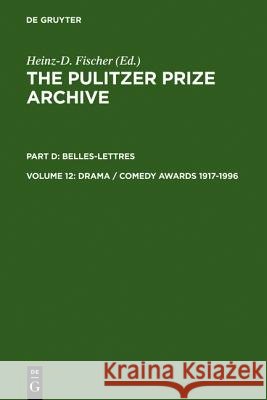 DE GRUYTER

Heinz-D. Fischer (Ed.)
THE PULITZER PRIZE ARCHIVE

PART D: BELLES-LETTRES

VOLUME 12: DRAMA / COMEDY AWARDS 1917-1996

DE G

Kraina Książek